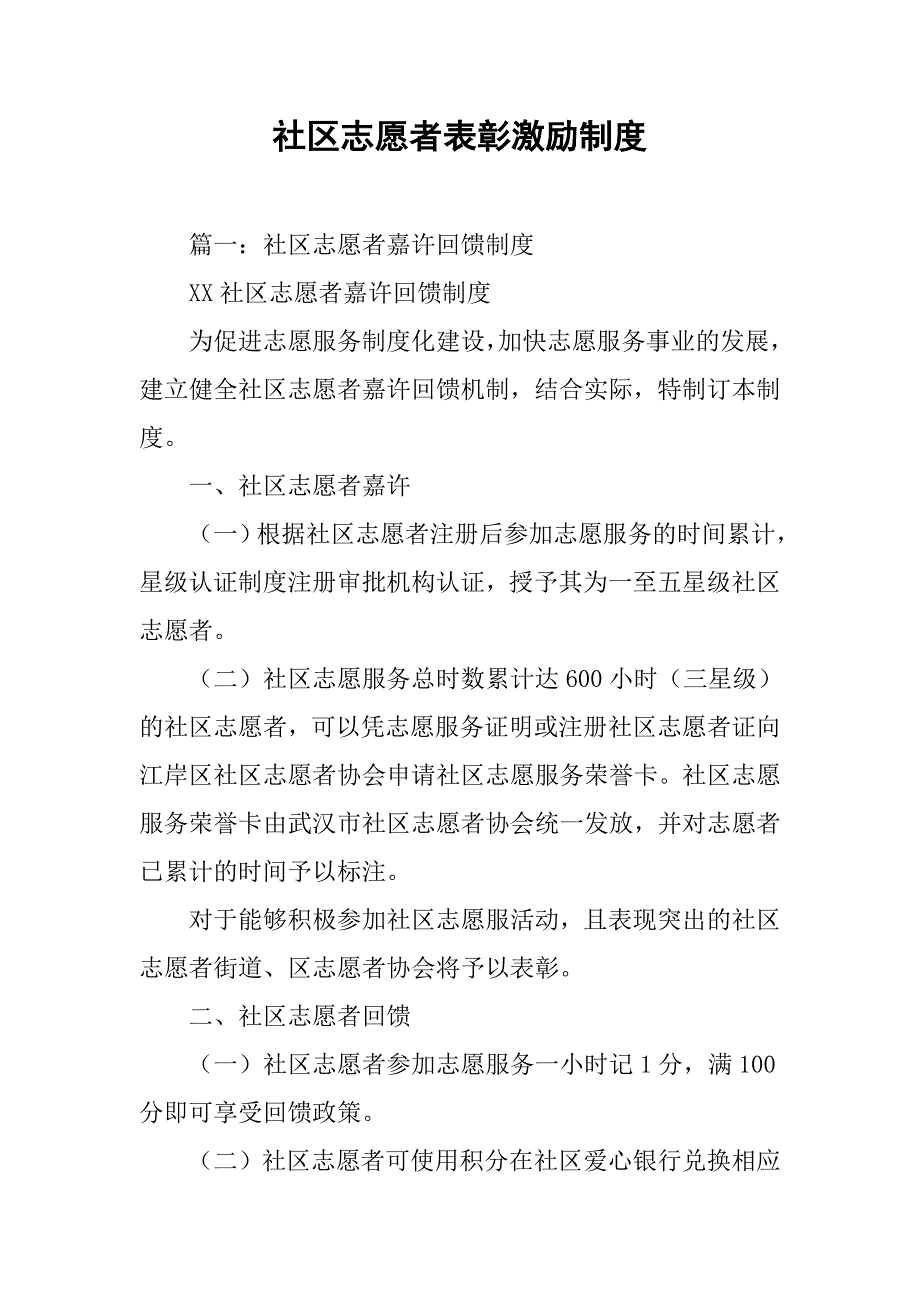 社区志愿者表彰激励制度

篇一：社区志愿者嘉许回馈制度

XX 社区志愿者嘉许回馈制度

为促进志愿服务制度化建设，加快志愿服务事业的发展，建立健全社区志愿者嘉许回馈机制，结合实际，特制订本制度。

一、社区志愿者嘉许

（一）根据社区志愿者注册后参加志愿服务的时间累计，星级认证制度注册审批机构认证，授予其为一至五星级社区志愿者。

（二）社区志愿服务总时数累计达 600 小时（三星级）的社区志愿者，可以凭志愿服务证明或注册社区志愿者证向江岸区社区志愿者协会申请社区志愿服务荣誉卡。社区志愿服务荣誉卡由武汉市社区志愿者协会统一发放，并对志愿者已累计的时间予以标注。

对于能够积极参加社区志愿服活动，且表现突出的社区志愿者街道、区志愿者协会将予以表彰。

二、社区志愿者回馈

（一）社区志愿者参加志愿服务一小时记 1 分，满 100 分即可享受回馈政策。

（二）社区志愿者可使用积分在社区爱心银行兑换相应